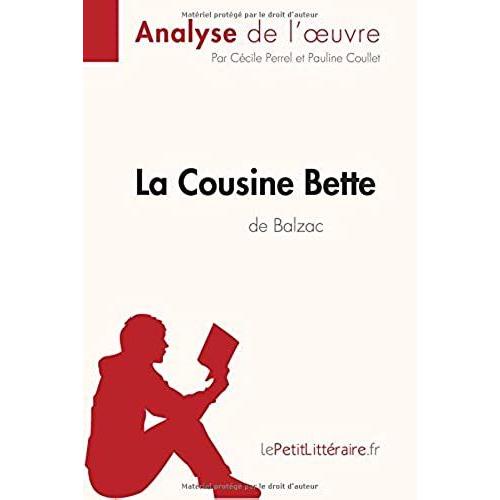 Matériel protégé par le droit d'auteur

Analyse de l'œuvre

Par Cécile Perrel et Pauline Coullet

La Cousine Bette

de Balzac

lePetitLittéraire.fr

Matériel protégé par le droit d'auteur